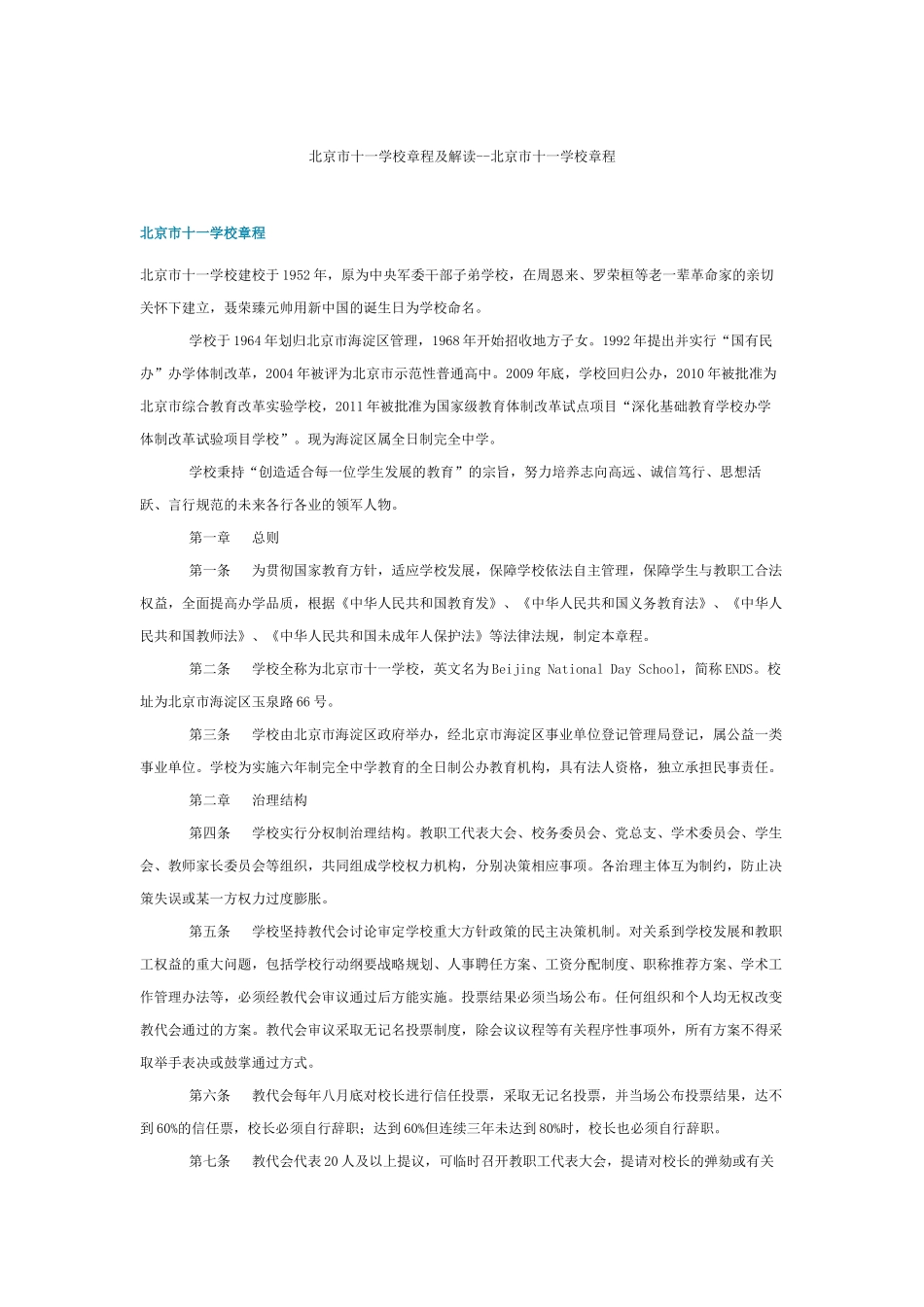 北京市十一学校章程及解读--北京市十一学校章程

北京市十一学校章程

北京市十一学校建校于1952年，原为中央军委干部子弟学校，在周恩来、罗荣桓等老一辈革命家的亲切关怀下建立，聂荣臻元帅用新中国的诞生日为学校命名。

学校于1964年划归北京市海淀区管理，1968年开始招收地方子女。1992年提出并实行“国有民办”办学体制改革，2004年被评为北京市示范性普通高中。2009年底，学校回归公办，2010年被批准为北京市综合教育改革实验学校，2011年被批准为国家级教育体制改革试点项目“深化基础教育学校办学体制改革试验项目学校”。现为海淀区属全日制完全中学。

学校秉持“创造适合每一位学生发展的教育”的宗旨，努力培养志向高远、诚信笃行、思想活跃、言行规范的未来各行各业的领军人物。

第一章　总则

第一条　为贯彻国家教育方针，适应学校发展，保障学校依法自主管理，保障学生与教职工合法权益，全面提高办学品质，根据《中华人民共和国教育发》、《中华人民共和国义务教育法》、《中华人民共和国教师法》、《中华人民共和国未成年人保护法》等法律法规，制定本章程。

第二条　学校全称为北京市十一学校，英文名为Beijing National Day School，简称ENDS。校址为北京市海淀区玉泉路66号。

第三条　学校由北京市海淀区政府举办，经北京市海淀区事业单位登记管理局登记，属公益一类事业单位。学校为实施六年制完全中学教育的全日制公办教育机构，具有法人资格，独立承担民事责任。

第二章　治理结构

第四条　学校实行分权制治理结构。教职工代表大会、校务委员会、党总支、学术委员会、学生会、教师家长委员会等组织，共同组成学校权力机构，分别决策相应事项。各治理主体互为制约，防止决策失误或某一方权力过度膨胀。

第五条　学校坚持教代会讨论审定学校重大方针政策的民主决策机制。对关系到学校发展和教职工权益的重大问题，包括学校行动纲要战略规划、人事聘任方案、工资分配制度、职称推荐方案、学术工作管理办法等，必须经教代会审议通过后方能实施。投票结果必须当场公布。任何组织和个人均无权改变教代会通过的方案。教代会审议采取无记名投票制度，除会议议程等有关程序性事项外，所有方案不得采取举手表决或鼓掌通过方式。

第六条　教代会每年八月底对校长进行信任投票，采取无记名投票，并当场公布投票结果，达不到60%的信任票，校长必须自行辞职；达到60%但连续三年未达到80%时，校长也必须自行辞职。

第七条　教代会代表20人及以上提议，可临时召开教职工代表大会，提请对校长的弹劾或有关